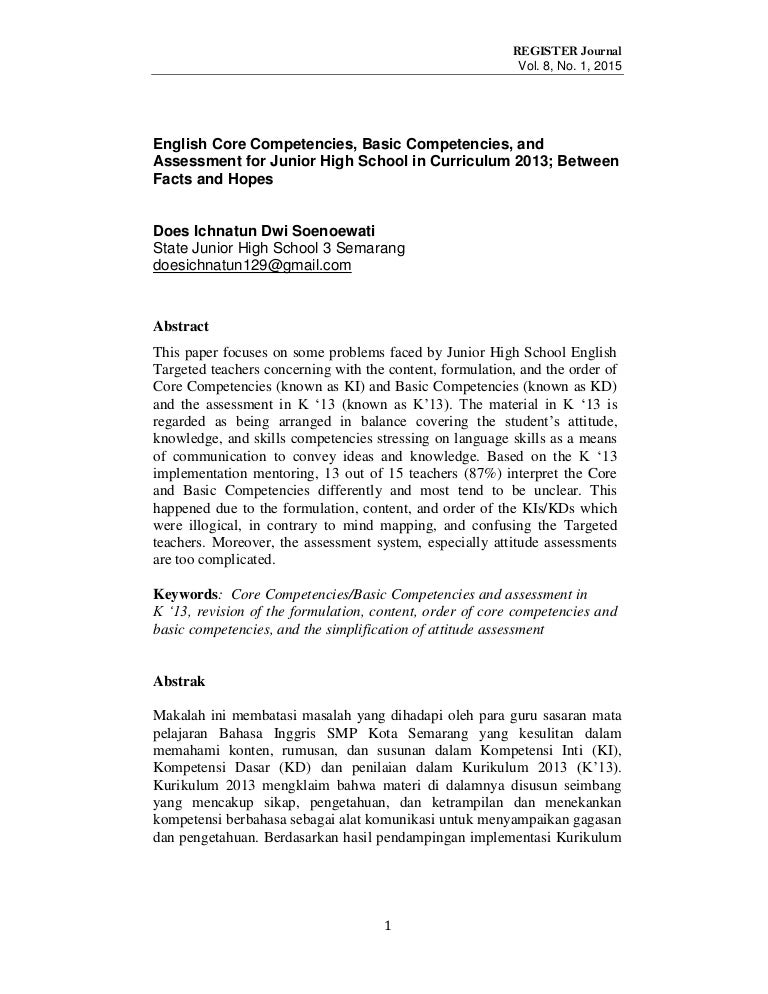 REGISTER Journal
Vol. 8, No. 1, 2015

English Core Competencies, Basic Competencies, and Assessment for Junior High School in Curriculum 2013; Between Facts and Hopes

Does Ichnatun Dwi Soenoewati
State Junior High School 3 Semarang
doesichnatun129@gmail.com

Abstract

This paper focuses on some problems faced by Junior High School English Targeted teachers concerning with the content, formulation, and the order of Core Competencies (known as KI) and Basic Competencies (known as KD) and the assessment in K '13 (known as K'13). The material in K '13 is regarded as being arranged in balance covering the student's attitude, knowledge, and skills competencies stressing on language skills as a means of communication to convey ideas and knowledge. Based on the K '13 implementation mentoring, 13 out of 15 teachers (87%) interpret the Core and Basic Competencies differently and most tend to be unclear. This happened due to the formulation, content, and order of the KIs/KDs which were illogical, in contrary to mind mapping, and confusing the Targeted teachers. Moreover, the assessment system, especially attitude assessments are too complicated.

Keywords: Core Competencies/Basic Competencies and assessment in K '13, revision of the formulation, content, order of core competencies and basic competencies, and the simplification of attitude assessment

Abstrak

Makalah ini membatasi masalah yang dihadapi oleh para guru sasaran mata pelajaran Bahasa Inggris SMP Kota Semarang yang kesulitan dalam memahami konten, rumusan, dan susunan dalam Kompetensi Inti (KI), Kompetensi Dasar (KD) dan penilaian dalam Kurikulum 2013 (K'13). Kurikulum 2013 mengklaim bahwa materi di dalamnya disusun seimbang yang mencakup sikap, pengetahuan, dan ketrampilan dan menekankan kompetensi berbahasa sebagai alat komunikasi untuk menyampaikan gagasan dan pengetahuan. Berdasarkan hasil pendampingan implementasi Kurikulum

1